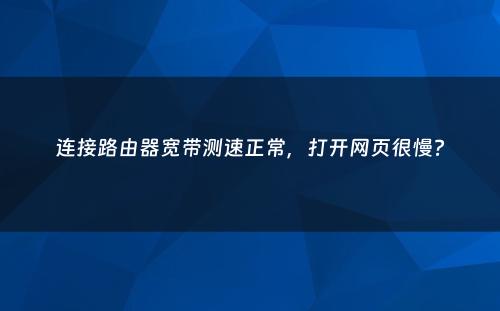 连接路由器宽带测速正常，打开网页很慢?